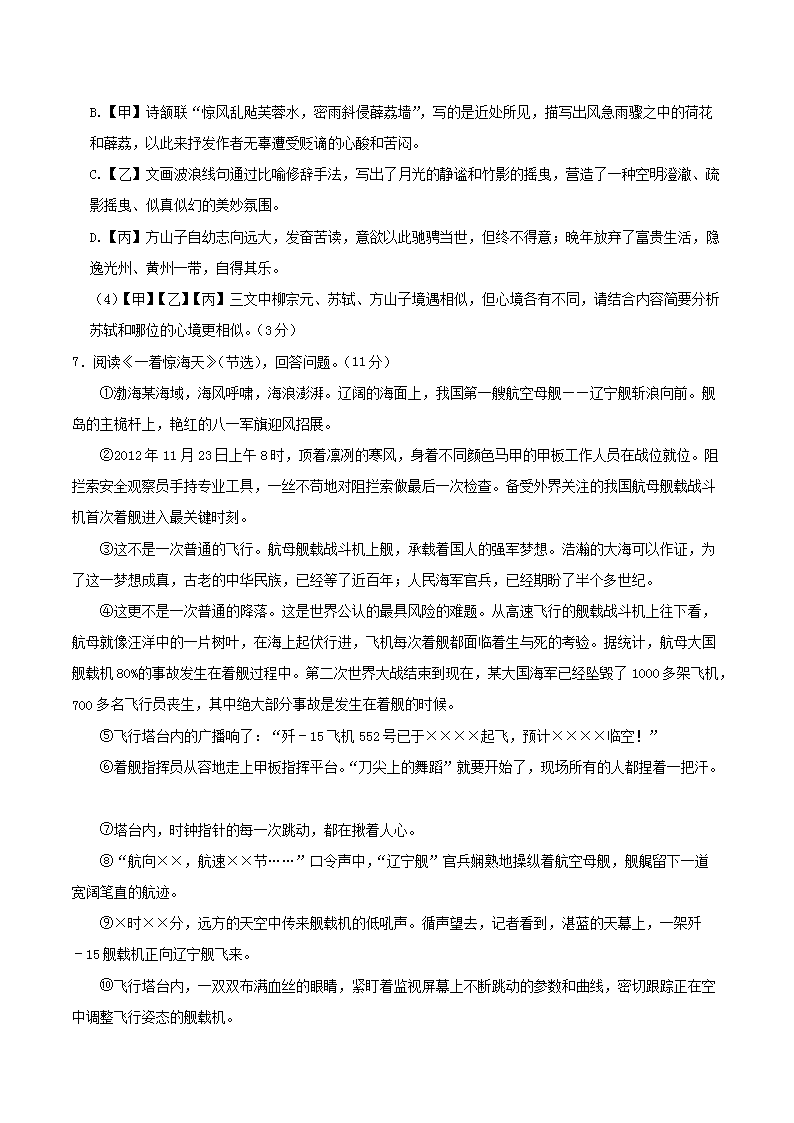 B.【甲】诗颔联“惊风乱飐芙蓉水，密雨斜侵薜荔墙”，写的是近处所见，描写出风急雨骤之中的荷花和薜荔，以此来抒发作者无辜遭受贬谪的心酸和苦闷。

C.【乙】文画波浪线句通过比喻修辞手法，写出了月光的静谧和竹影的摇曳，营造了一种空明澄澈、疏影摇曳、似真似幻的美妙氛围。

D.【丙】方山子自幼志向远大，发奋苦读，意欲以此驰骋当世，但终不得意；晚年放弃了富贵生活，隐逸光州、黄州一带，自得其乐。

（4）【甲】【乙】【丙】三文中柳宗元、苏轼、方山子境遇相似，但心境各有不同，请结合内容简要分析苏轼和哪位的心境更相似。（3分）

7．阅读《一着惊海天》（节选），回答问题。（11分）

①渤海某海域，海风呼啸，海浪澎湃。辽阔的海面上，我国第一艘航空母舰——辽宁舰斩浪向前。舰岛的主桅杆上，艳红的八一军旗迎风招展。

②2012年11月23日上午8时，顶着凛冽的寒风，身着不同颜色马甲的甲板工作人员在战位就位。阻拦索安全观察员手持专业工具，一丝不苟地对阻拦索做最后一次检查。备受外界关注的我国航母舰载战斗机首次着舰进入最关键时刻。

③这不是一次普通的飞行。航母舰载战斗机上舰，承载着国人的强军梦想。浩瀚的大海可以作证，为了这一梦想成真，古老的中华民族，已经等了近百年；人民海军官兵，已经期盼了半个多世纪。

④这更不是一次普通的降落。这是世界公认的最具风险的难题。从高速飞行的舰载战斗机上往下看，航母就像汪洋中的一片树叶，在海上起伏行进，飞机每次着舰都面临着生与死的考验。据统计，航母大国舰载机80%的事故发生在着舰过程中。第二次世界大战结束到现在，某大国海军已经坠毁了1000多架飞机，700多名飞行员丧生，其中绝大部分事故是发生在着舰的时候。

⑤飞行塔台内的广播响了：“歼－15飞机552号已于××××起飞，预计××××临空！”

⑥着舰指挥员从容地走上甲板指挥平台。“刀尖上的舞蹈”就要开始了，现场所有的人都捏着一把汗。

⑦塔台内，时钟指针的每一次跳动，都在揪着人心。

⑧“航向××，航速××节……”口令声中，“辽宁舰”官兵娴熟地操纵着航空母舰，舰艉留下一道宽阔笔直的航迹。

⑨×时××分，远方的天空中传来舰载机的低吼声。循声望去，记者看到，湛蓝的天幕上，一架歼－15舰载机正向辽宁舰飞来。

⑩飞行塔台内，一双双布满血丝的眼睛，紧盯着监视屏幕上不断跳动的参数和曲线，密切跟踪正在空中调整飞行姿态的舰载机。